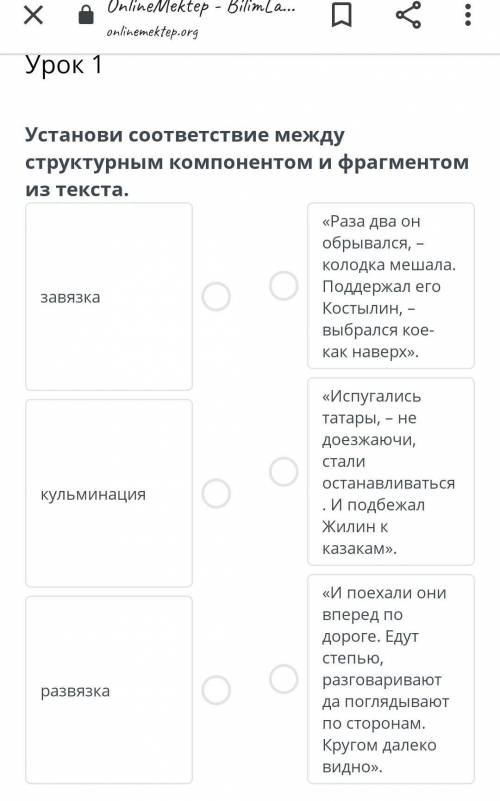 OnlineMektep - BilimLa...
onlinemektep.org

Урок 1

Установи соответствие между структурным компонентом и фрагментом из текста.

завязка

кульминация

развязка

«Раза два он обрывался, – колодка мешала. Поддержал его Костылин, – выбрался кое-как наверх».

«Испугались татары, – не доезжаючи, стали останавливаться . И подбежал Жилин к казакам».

«И поехали они вперед по дороге. Едут степью, разговаривают да поглядывают по сторонам. Кругом далеко видно».